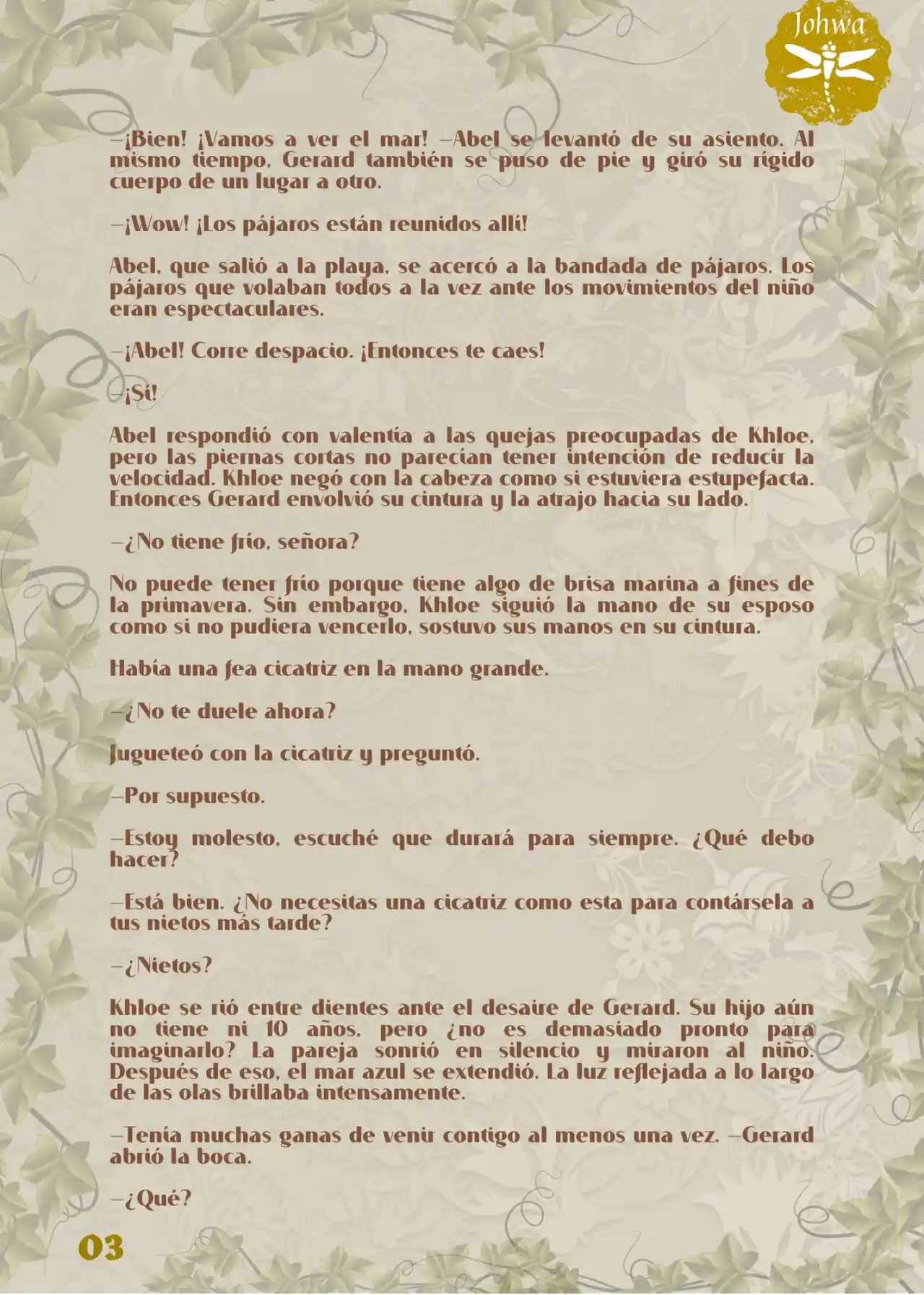 Johwa

—¡Bien! ¡Vamos a ver el mar! —Abel se levantó de su asiento. Al mismo tiempo, Gerard también se puso de pie y giró su rígido cuerpo de un lugar a otro.

—¡Wow! ¡Los pájaros están reunidos allí!

Abel, que salió a la playa, se acercó a la bandada de pájaros. Los pájaros que volaban todos a la vez ante los movimientos del niño eran espectaculares.

—¡Abel! Corre despacio. ¡Entonces te caes!

—¡Sí!

Abel respondió con valentía a las quejas preocupadas de Khloe, pero las piernas cortas no parecían tener intención de reducir la velocidad. Khloe negó con la cabeza como si estuviera estupefacta. Entonces Gerard envolvió su cintura y la atrajo hacia su lado.

—¿No tiene frío, señora?

No puede tener frío porque tiene algo de brisa marina a fines de la primavera. Sin embargo, Khloe siguió la mano de su esposo como si no pudiera vencerlo, sostuvo sus manos en su cintura.

Había una fea cicatriz en la mano grande.

—¿No te duele ahora?

Jugueteó con la cicatriz y preguntó.

—Por supuesto.

—Estoy molesto, escuché que durará para siempre. ¿Qué debo hacer?

—Está bien. ¿No necesitas una cicatriz como esta para contársela a tus nietos más tarde?

—¿Nietos?

Khloe se rió entre dientes ante el desaire de Gerard. Su hijo aún no tiene ni 10 años, pero ¿no es demasiado pronto para imaginarlo? La pareja sonrió en silencio y miraron al niño. Después de eso, el mar azul se extendió. La luz reflejada a lo largo de las olas brillaba intensamente.

—Tenía muchas ganas de venir contigo al menos una vez. —Gerard abrió la boca.

—¿Qué?

03